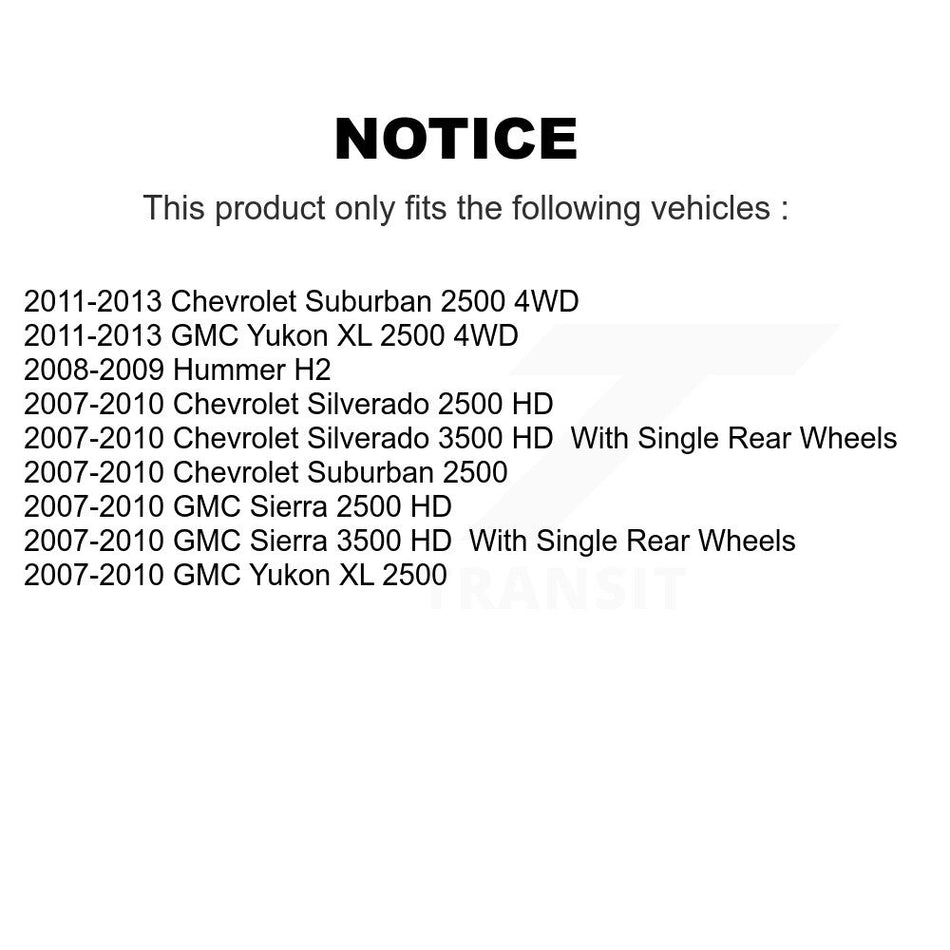 NOTICE

This product only fits the following vehicles :

2011-2013 Chevrolet Suburban 2500 4WD
2011-2013 GMC Yukon XL 2500 4WD
2008-2009 Hummer H2
2007-2010 Chevrolet Silverado 2500 HD
2007-2010 Chevrolet Silverado 3500 HD With Single Rear Wheels
2007-2010 Chevrolet Suburban 2500
2007-2010 GMC Sierra 2500 HD
2007-2010 GMC Sierra 3500 HD With Single Rear Wheels
2007-2010 GMC Yukon XL 2500

TRANSIT